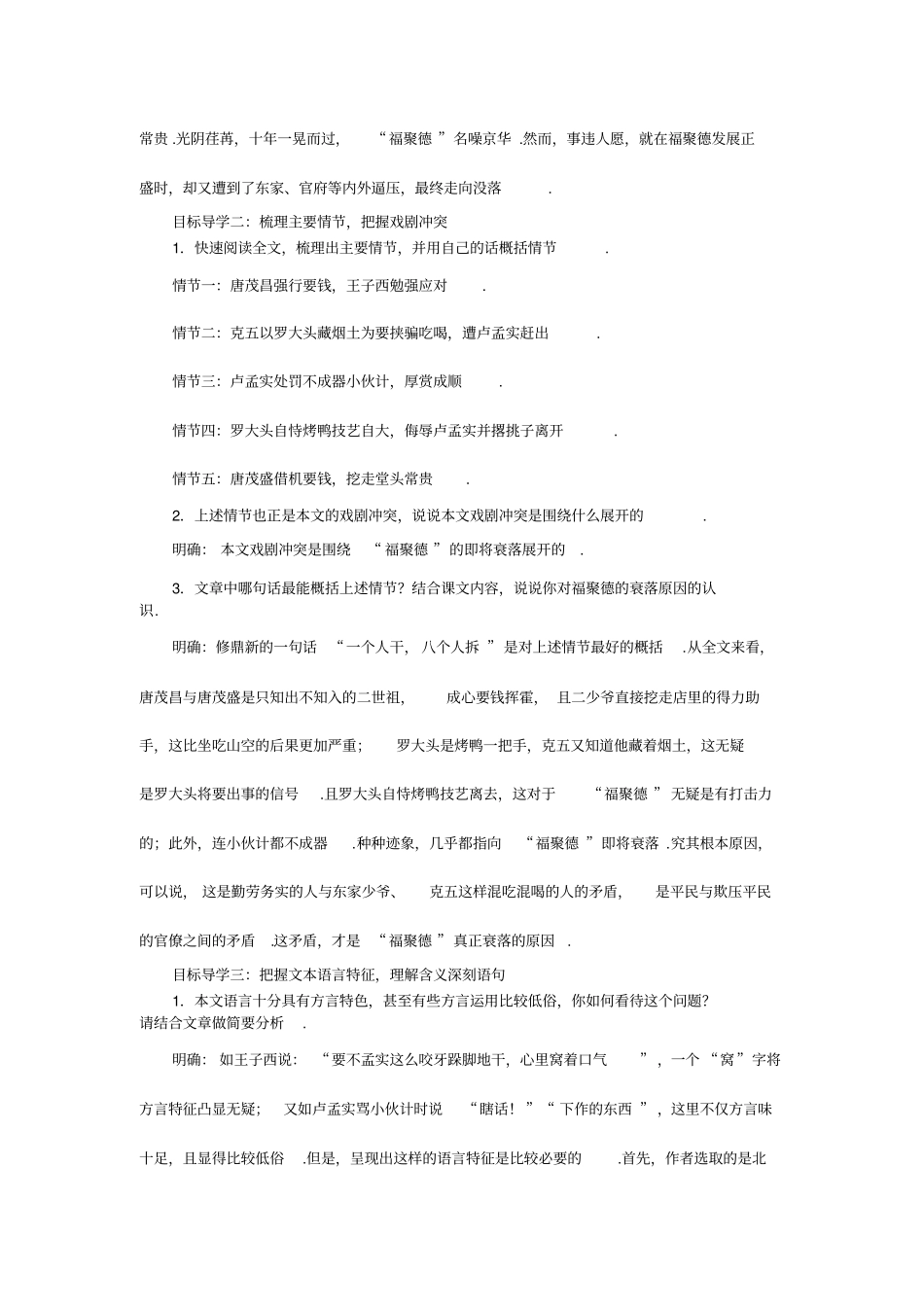 常贵.光阴荏苒，十年一晃而过，“福聚德”名噪京华.然而，事违人愿，就在福聚德发展正盛时，却又遭到了东家、官府等内外逼压，最终走向没落.

目标导学二：梳理主要情节，把握戏剧冲突

1. 快速阅读全文，梳理出主要情节，并用自己的话概括情节.

情节一：唐茂昌强行要钱，王子西勉强应对.

情节二：克五以罗大头藏烟土为要挟骗吃喝，遭卢孟实赶出.

情节三：卢孟实处罚不成器小伙计，厚赏成顺.

情节四：罗大头自恃烤鸭技艺自大，侮辱卢孟实并撂挑子离开.

情节五：唐茂盛借机要钱，挖走堂头常贵.

2. 上述情节也正是本文的戏剧冲突，说说本文戏剧冲突是围绕什么展开的.

明确：本文戏剧冲突是围绕“福聚德”的即将衰落展开的.

3. 文章中哪句话最能概括上述情节？结合课文内容，说说你对福聚德的衰落原因的认识.

明确：修鼎新的一句话“一个人干，八个人拆”是对上述情节最好的概括.从全文来看，唐茂昌与唐茂盛是只知出不知入的二世祖，成心要钱挥霍，且二少爷直接挖走店里的得力助手，这比坐吃山空的后果更加严重；罗大头是烤鸭一把手，克五又知道他藏着烟土，这无疑是罗大头将要出事的信号.且罗大头自恃烤鸭技艺离去，这对于“福聚德”无疑是有打击力的；此外，连小伙计都不成器.种种迹象，几乎都指向“福聚德”即将衰落.究其根本原因，可以说，这是勤劳务实的人与东家少爷、克五这样混吃混喝的人的矛盾，是平民与欺压平民的官僚之间的矛盾.这矛盾，才是“福聚德”真正衰落的原因.

目标导学三：把握文本语言特征，理解含义深刻语句

1. 本文语言十分具有方言特色，甚至有些方言运用比较低俗，你如何看待这个问题？请结合文章做简要分析.

明确：如王子西说：“要不孟实这么咬牙跺脚地干，心里窝着口气”，一个“窝”字将方言特征凸显无疑；又如卢孟实骂小伙计时说“瞎话！”“下作的东西”，这里不仅方言味十足，且显得比较低俗.但是，呈现出这样的语言特征是比较必要的.首先，作者选取的是北